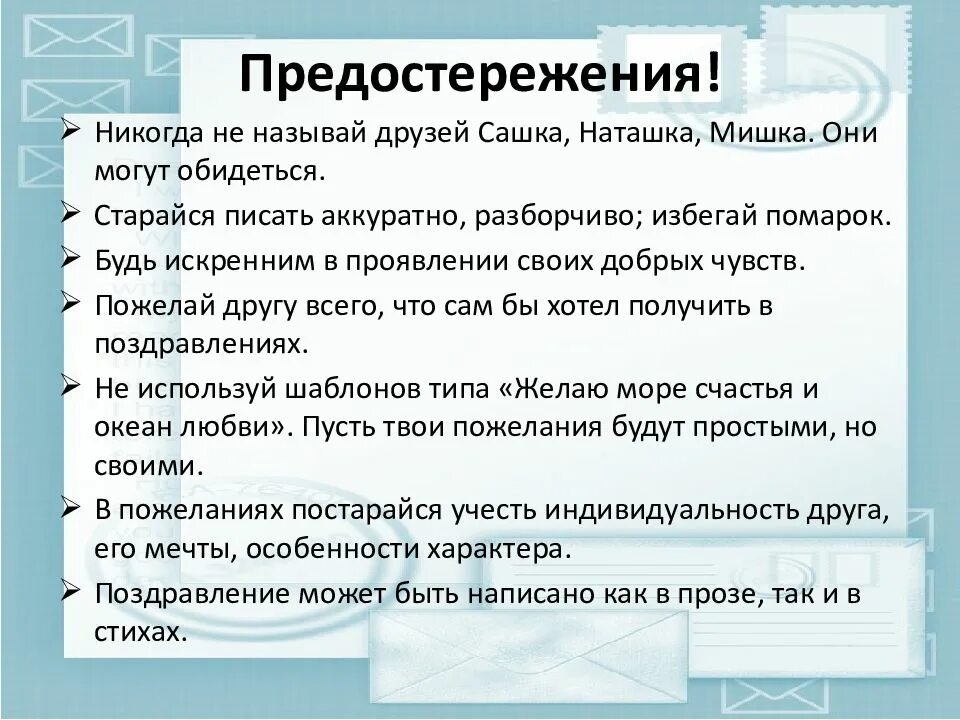 Предостережения!

➢ Никогда не называй друзей Сашка, Наташка, Мишка. Они могут обидеться.

➢ Старайся писать аккуратно, разборчиво; избегай помарок.

➢ Будь искренним в проявлении своих добрых чувств.

➢ Пожелай другу всего, что сам бы хотел получить в поздравлениях.

➢ Не используй шаблонов типа «Желаю море счастья и океан любви». Пусть твои пожелания будут простыми, но своими.

➢ В пожеланиях постарайся учесть индивидуальность друга, его мечты, особенности характера.

➢ Поздравление может быть написано как в прозе, так и в стихах.